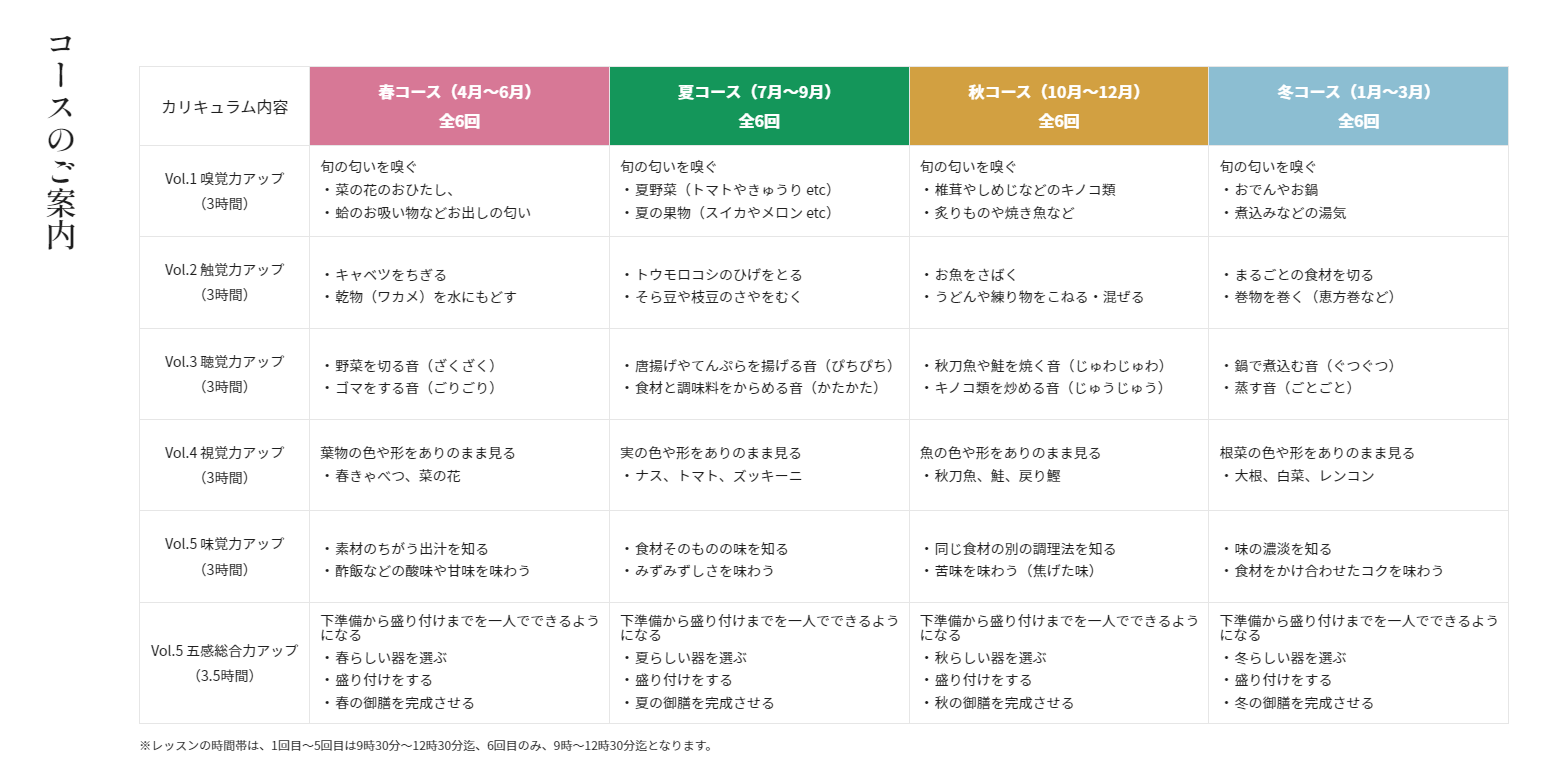 コースのご案内

| カリキュラム内容 | 春コース（4月〜6月）全6回 | 夏コース（7月〜9月）全6回 | 秋コース（10月〜12月）全6回 | 冬コース（1月〜3月）全6回 |
|---|---|---|---|---|
| Vol.1 嗅覚力アップ（3時間） | 旬の匂いを嗅ぐ ・菜の花のおひたし、 ・蛤のお吸い物などお出しの匂い | 旬の匂いを嗅ぐ ・夏野菜（トマトやきゅうり etc） ・夏の果物（スイカやメロン etc） | 旬の匂いを嗅ぐ ・椎茸やしめじなどのキノコ類 ・炙りものや焼き魚など | 旬の匂いを嗅ぐ ・おでんやお鍋 ・煮込みなどの湯気 |
| Vol.2 触覚力アップ（3時間） | ・キャベツをちぎる ・乾物（ワカメ）を水にもどす | ・トウモロコシのひげをとる ・そら豆や枝豆のさやをむく | ・お魚をさばく ・うどんや練り物をこねる・混ぜる | ・まるごとの食材を切る ・巻物を巻く（恵方巻など） |
| Vol.3 聴覚力アップ（3時間） | ・野菜を切る音（ざくざく） ・ゴマをする音（ごりごり） | ・唐揚げやてんぷらを揚げる音（ぴちぴち） ・食材と調味料をからめる音（かたかた） | ・秋刀魚や鮭を焼く音（じゅわじゅわ） ・キノコ類を炒める音（じゅうじゅう） | ・鍋で煮込む音（ぐつぐつ） ・蒸す音（ごとごと） |
| Vol.4 視覚力アップ（3時間） | 葉物の色や形をありのまま見る ・春きゃべつ、菜の花 | 実の色や形をありのまま見る ・ナス、トマト、ズッキーニ | 魚の色や形をありのまま見る ・秋刀魚、鮭、戻り鰹 | 根菜の色や形をありのまま見る ・大根、白菜、レンコン |
| Vol.5 味覚力アップ（3時間） | ・素材のちがう出汁を知る ・酢飯などの酸味や甘味を味わう | ・食材そのものの味を知る ・みずみずしさを味わう | ・同じ食材の別の調理法を知る ・苦味を味わう（焦げた味） | ・味の濃淡を知る ・食材をかけ合わせたコクを味わう |
| Vol.5 五感総合力アップ（3.5時間） | 下準備から盛り付けまでを一人でできるようになる ・春らしい器を選ぶ ・盛り付けをする ・春の御膳を完成させる | 下準備から盛り付けまでを一人でできるようになる ・夏らしい器を選ぶ ・盛り付けをする ・夏の御膳を完成させる | 下準備から盛り付けまでを一人でできるようになる ・秋らしい器を選ぶ ・盛り付けをする ・秋の御膳を完成させる | 下準備から盛り付けまでを一人でできるようになる ・冬らしい器を選ぶ ・盛り付けをする ・冬の御膳を完成させる |

※レッスンの時間帯は、1回目〜5回目は9時30分〜12時30分迄、6回目のみ、9時〜12時30分迄となります。